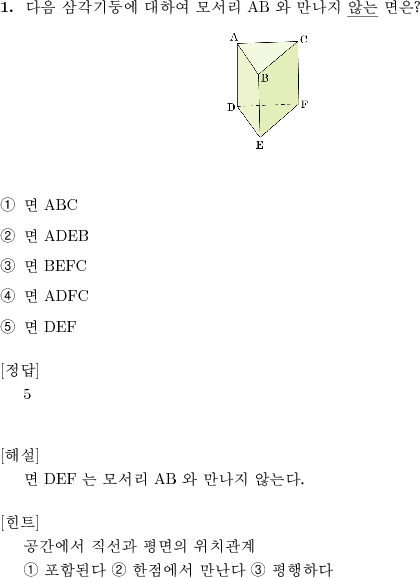 1. 다음 삼각기둥에 대하여 모서리 AB 와 만나지 않는 면은?

A C B D F E

① 면 ABC

② 면 ADEB

③ 면 BEFC

④ 면 ADFC

⑤ 면 DEF

[정답]
5

[해설]
면 DEF 는 모서리 AB 와 만나지 않는다.

[힌트]
공간에서 직선과 평면의 위치관계
① 포함된다 ② 한점에서 만난다 ③ 평행하다